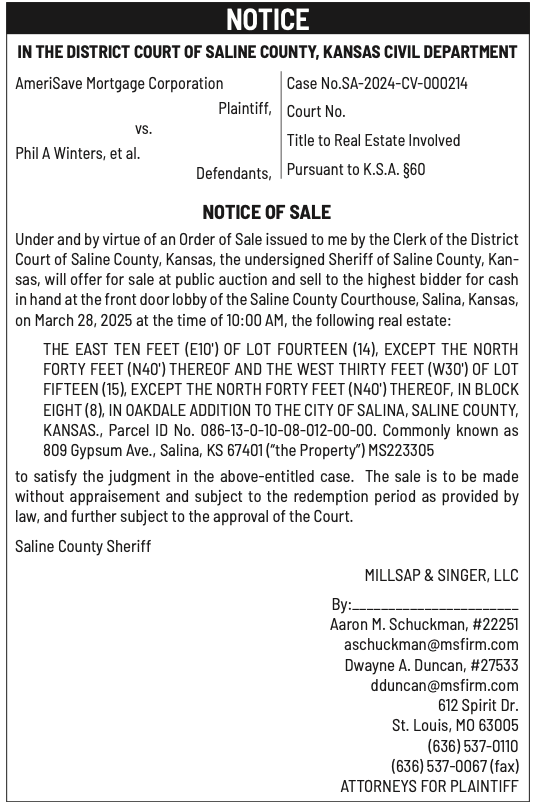 NOTICE

IN THE DISTRICT COURT OF SALINE COUNTY, KANSAS CIVIL DEPARTMENT

AmeriSave Mortgage Corporation
Plaintiff,
vs.
Phil A Winters, et al.
Defendants,

Case No.SA-2024-CV-000214
Court No.
Title to Real Estate Involved
Pursuant to K.S.A. §60

NOTICE OF SALE

Under and by virtue of an Order of Sale issued to me by the Clerk of the District Court of Saline County, Kansas, the undersigned Sheriff of Saline County, Kansas, will offer for sale at public auction and sell to the highest bidder for cash in hand at the front door lobby of the Saline County Courthouse, Salina, Kansas, on March 28, 2025 at the time of 10:00 AM, the following real estate:

THE EAST TEN FEET (E10') OF LOT FOURTEEN (14), EXCEPT THE NORTH FORTY FEET (N40') THEREOF AND THE WEST THIRTY FEET (W30') OF LOT FIFTEEN (15), EXCEPT THE NORTH FORTY FEET (N40') THEREOF, IN BLOCK EIGHT (8), IN OAKDALE ADDITION TO THE CITY OF SALINA, SALINE COUNTY, KANSAS., Parcel ID No. 086-13-0-10-08-012-00-00. Commonly known as 809 Gypsum Ave., Salina, KS 67401 ("the Property") MS223305

to satisfy the judgment in the above-entitled case. The sale is to be made without appraisement and subject to the redemption period as provided by law, and further subject to the approval of the Court.

Saline County Sheriff

MILLSAP & SINGER, LLC

By:____________________
Aaron M. Schuckman, #22251
aschuckman@msfirm.com
Dwayne A. Duncan, #27533
dduncan@msfirm.com
612 Spirit Dr.
St. Louis, MO 63005
(636) 537-0110
(636) 537-0067 (fax)
ATTORNEYS FOR PLAINTIFF